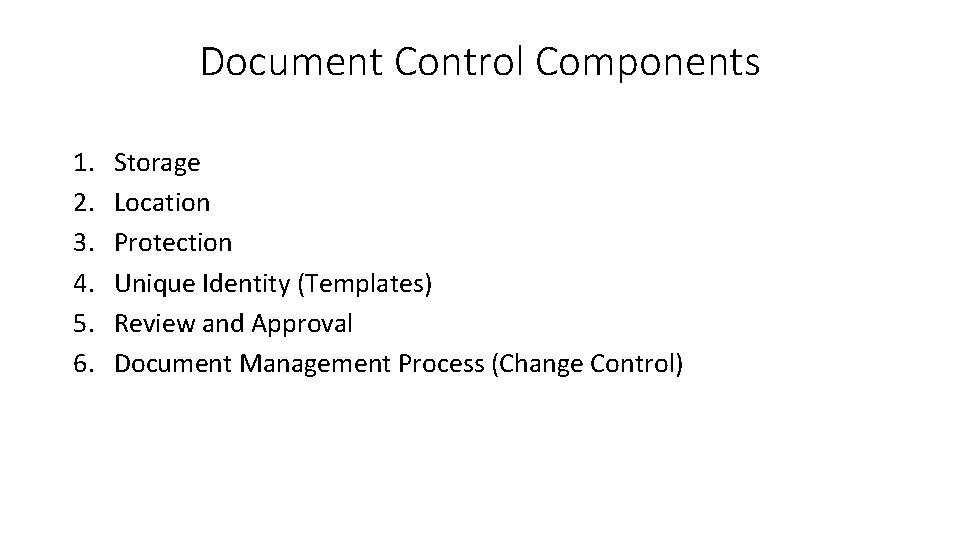 Document Control Components

1. Storage
2. Location
3. Protection
4. Unique Identity (Templates)
5. Review and Approval
6. Document Management Process (Change Control)